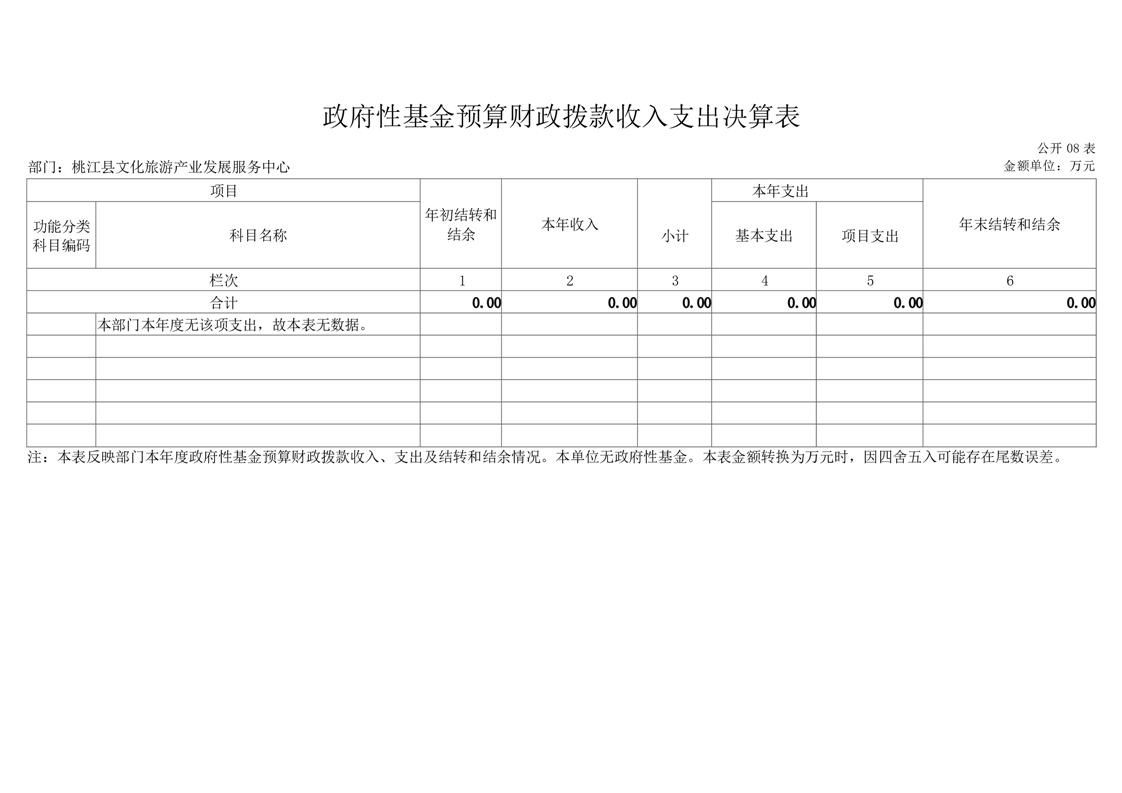 政府性基金预算财政拨款收入支出决算表

公开 08 表

部门：桃江县文化旅游产业发展服务中心

金额单位：万元

| 项目 | | 年初结转和结余 | 本年收入 | 本年支出 | | | 年末结转和结余 |
|---|---|---|---|---|---|---|---|
| 功能分类科目编码 | 科目名称 | | | 小计 | 基本支出 | 项目支出 | |
| 栏次 | | 1 | 2 | 3 | 4 | 5 | 6 |
| 合计 | | 0.00 | 0.00 | 0.00 | 0.00 | 0.00 | 0.00 |
| | 本部门本年度无该项支出，故本表无数据。 | | | | | | |
| | | | | | | | |
| | | | | | | | |
| | | | | | | | |
| | | | | | | | |
| | | | | | | | |

注：本表反映部门本年度政府性基金预算财政拨款收入、支出及结转和结余情况。本单位无政府性基金。本表金额转换为万元时，因四舍五入可能存在尾数误差。